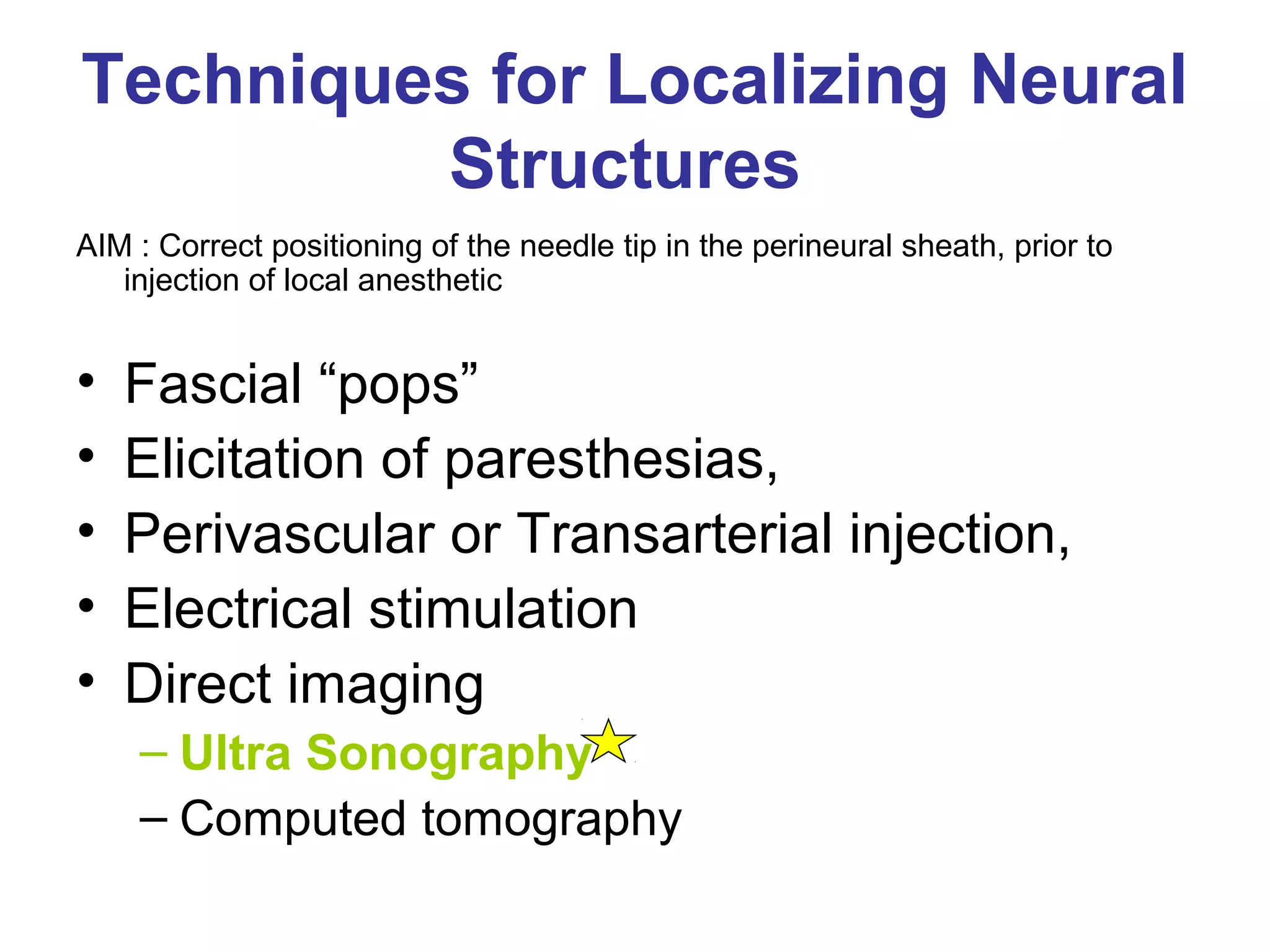 Techniques for Localizing Neural Structures

AIM : Correct positioning of the needle tip in the perineural sheath, prior to injection of local anesthetic

• Fascial “pops”
• Elicitation of paresthesias,
• Perivascular or Transarterial injection,
• Electrical stimulation
• Direct imaging
– Ultra Sonography
– Computed tomography